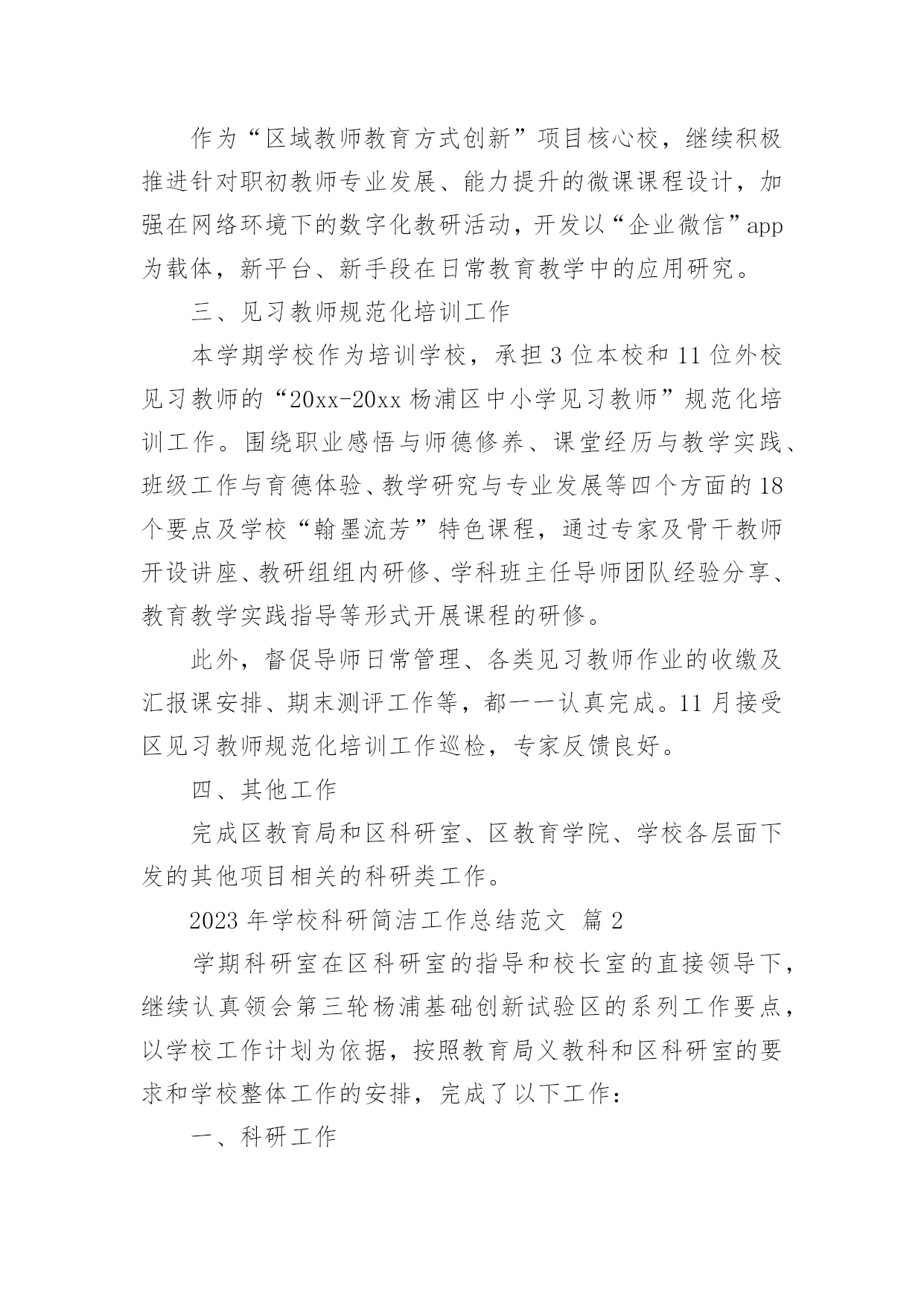 作为“区域教师教育方式创新”项目核心校，继续积极推进针对职初教师专业发展、能力提升的微课课程设计，加强在网络环境下的数字化教研活动，开发以“企业微信”app为载体，新平台、新手段在日常教育教学中的应用研究。

三、见习教师规范化培训工作

本学期学校作为培训学校，承担3位本校和11位外校见习教师的“20xx-20xx杨浦区中小学见习教师”规范化培训工作。围绕职业感悟与师德修养、课堂经历与教学实践、班级工作与育德体验、教学研究与专业发展等四个方面的18个要点及学校“翰墨流芳”特色课程，通过专家及骨干教师开设讲座、教研组组内研修、学科班主任导师团队经验分享、教育教学实践指导等形式开展课程的研修。

此外，督促导师日常管理、各类见习教师作业的收缴及汇报课安排、期末测评工作等，都一一认真完成。11月接受区见习教师规范化培训工作巡检，专家反馈良好。

四、其他工作

完成区教育局和区科研室、区教育学院、学校各层面下发的其他项目相关的科研类工作。

2023年学校科研简洁工作总结范文 篇2

学期科研室在区科研室的指导和校长室的直接领导下，继续认真领会第三轮杨浦基础创新试验区的系列工作要点，以学校工作计划为依据，按照教育局义教科和区科研室的要求和学校整体工作的安排，完成了以下工作：

一、科研工作